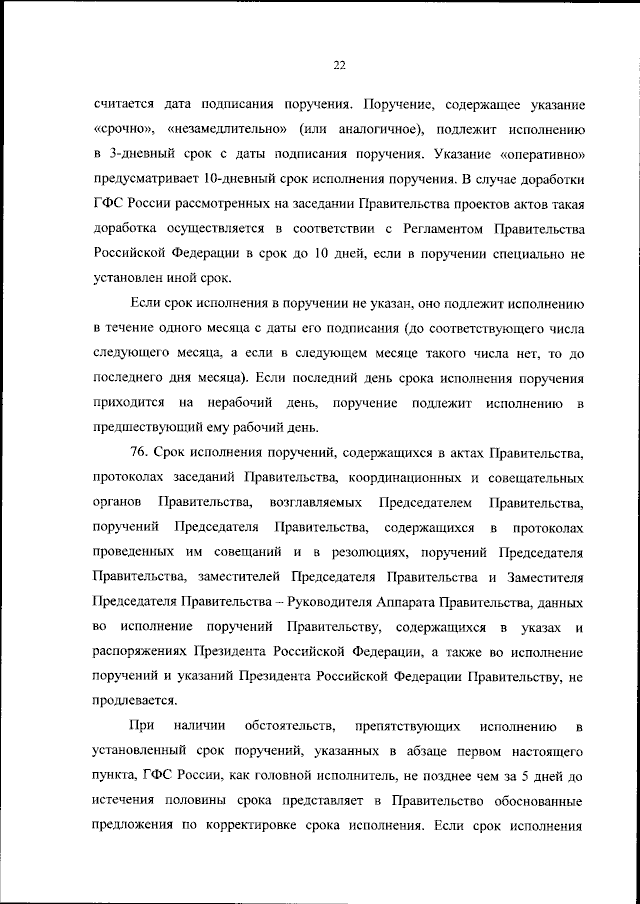 22

считается дата подписания поручения. Поручение, содержащее указание «срочно», «незамедлительно» (или аналогичное), подлежит исполнению в 3-дневный срок с даты подписания поручения. Указание «оперативно» предусматривает 10-дневный срок исполнения поручения. В случае доработки ГФС России рассмотренных на заседании Правительства проектов актов такая доработка осуществляется в соответствии с Регламентом Правительства Российской Федерации в срок до 10 дней, если в поручении специально не установлен иной срок.

Если срок исполнения в поручении не указан, оно подлежит исполнению в течение одного месяца с даты его подписания (до соответствующего числа следующего месяца, а если в следующем месяце такого числа нет, то до последнего дня месяца). Если последний день срока исполнения поручения приходится на нерабочий день, поручение подлежит исполнению в предшествующий ему рабочий день.

76. Срок исполнения поручений, содержащихся в актах Правительства, протоколах заседаний Правительства, координационных и совещательных органов Правительства, возглавляемых Председателем Правительства, поручений Председателя Правительства, содержащихся в протоколах проведенных им совещаний и в резолюциях, поручений Председателя Правительства, заместителей Председателя Правительства и Заместителя Председателя Правительства – Руководителя Аппарата Правительства, данных во исполнение поручений Правительству, содержащихся в указах и распоряжениях Президента Российской Федерации, а также во исполнение поручений и указаний Президента Российской Федерации Правительству, не продлевается.

При наличии обстоятельств, препятствующих исполнению в установленный срок поручений, указанных в абзаце первом настоящего пункта, ГФС России, как головной исполнитель, не позднее чем за 5 дней до истечения половины срока представляет в Правительство обоснованные предложения по корректировке срока исполнения. Если срок исполнения